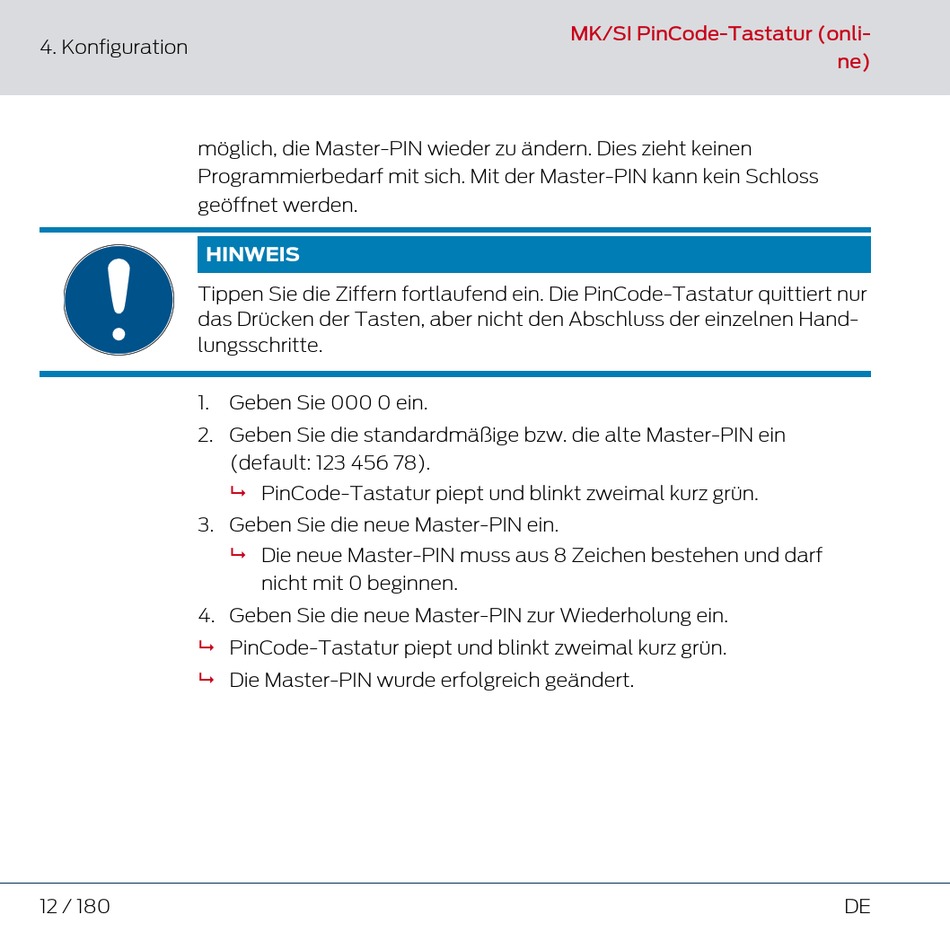 4. Konfiguration

MK/SI PinCode-Tastatur (online)

möglich, die Master-PIN wieder zu ändern. Dies zieht keinen Programmierbedarf mit sich. Mit der Master-PIN kann kein Schloss geöffnet werden.

HINWEIS

Tippen Sie die Ziffern fortlaufend ein. Die PinCode-Tastatur quittiert nur das Drücken der Tasten, aber nicht den Abschluss der einzelnen Handlungsschritte.

1. Geben Sie 000 0 ein.
2. Geben Sie die standardmäßige bzw. die alte Master-PIN ein (default: 123 456 78).
↳ PinCode-Tastatur piept und blinkt zweimal kurz grün.
3. Geben Sie die neue Master-PIN ein.
↳ Die neue Master-PIN muss aus 8 Zeichen bestehen und darf nicht mit 0 beginnen.
4. Geben Sie die neue Master-PIN zur Wiederholung ein.
↳ PinCode-Tastatur piept und blinkt zweimal kurz grün.
↳ Die Master-PIN wurde erfolgreich geändert.

12 / 180

DE